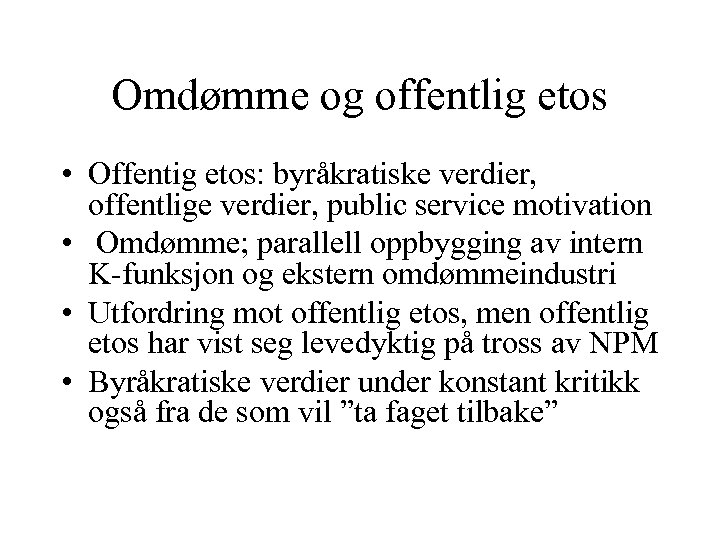 Omdømme og offentlig etos

• Offentig etos: byråkratiske verdier, offentlige verdier, public service motivation
• Omdømme; parallell oppbygging av intern K-funksjon og ekstern omdømmeindustri
• Utfordring mot offentlig etos, men offentlig etos har vist seg levedyktig på tross av NPM
• Byråkratiske verdier under konstant kritikk også fra de som vil ”ta faget tilbake”